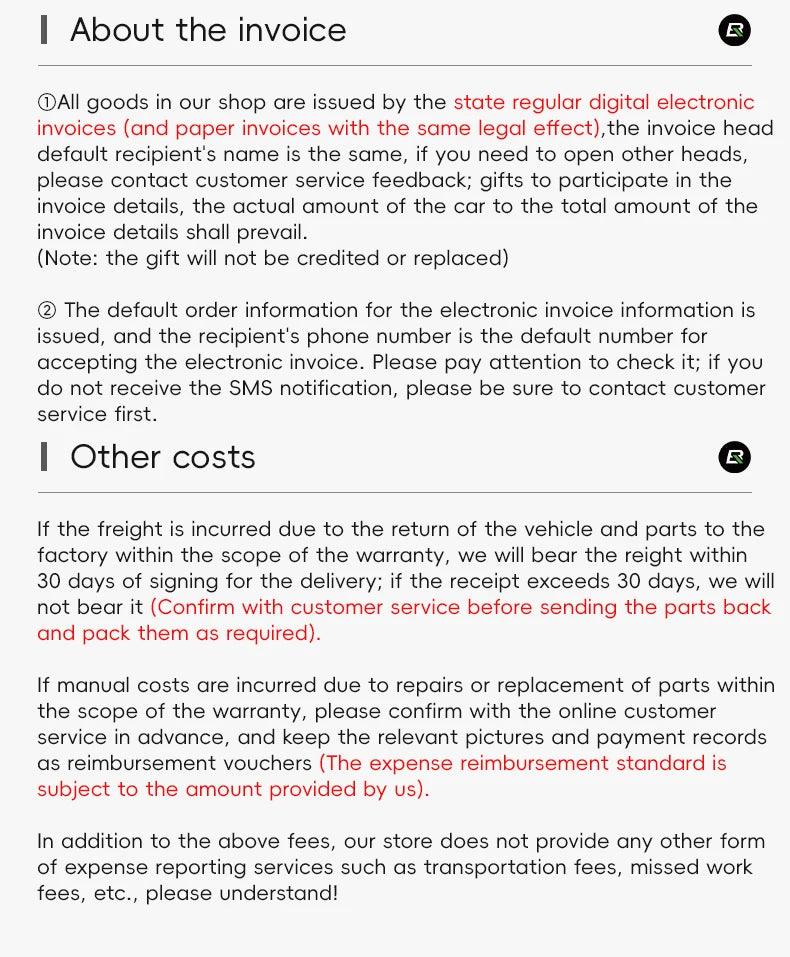 About the invoice

①All goods in our shop are issued by the state regular digital electronic invoices (and paper invoices with the same legal effect),the invoice head default recipient's name is the same, if you need to open other heads, please contact customer service feedback; gifts to participate in the invoice details, the actual amount of the car to the total amount of the invoice details shall prevail.
(Note: the gift will not be credited or replaced)

② The default order information for the electronic invoice information is issued, and the recipient's phone number is the default number for accepting the electronic invoice. Please pay attention to check it; if you do not receive the SMS notification, please be sure to contact customer service first.

Other costs

If the freight is incurred due to the return of the vehicle and parts to the factory within the scope of the warranty, we will bear the reight within 30 days of signing for the delivery; if the receipt exceeds 30 days, we will not bear it (Confirm with customer service before sending the parts back and pack them as required).

If manual costs are incurred due to repairs or replacement of parts within the scope of the warranty, please confirm with the online customer service in advance, and keep the relevant pictures and payment records as reimbursement vouchers (The expense reimbursement standard is subject to the amount provided by us).

In addition to the above fees, our store does not provide any other form of expense reporting services such as transportation fees, missed work fees, etc., please understand!